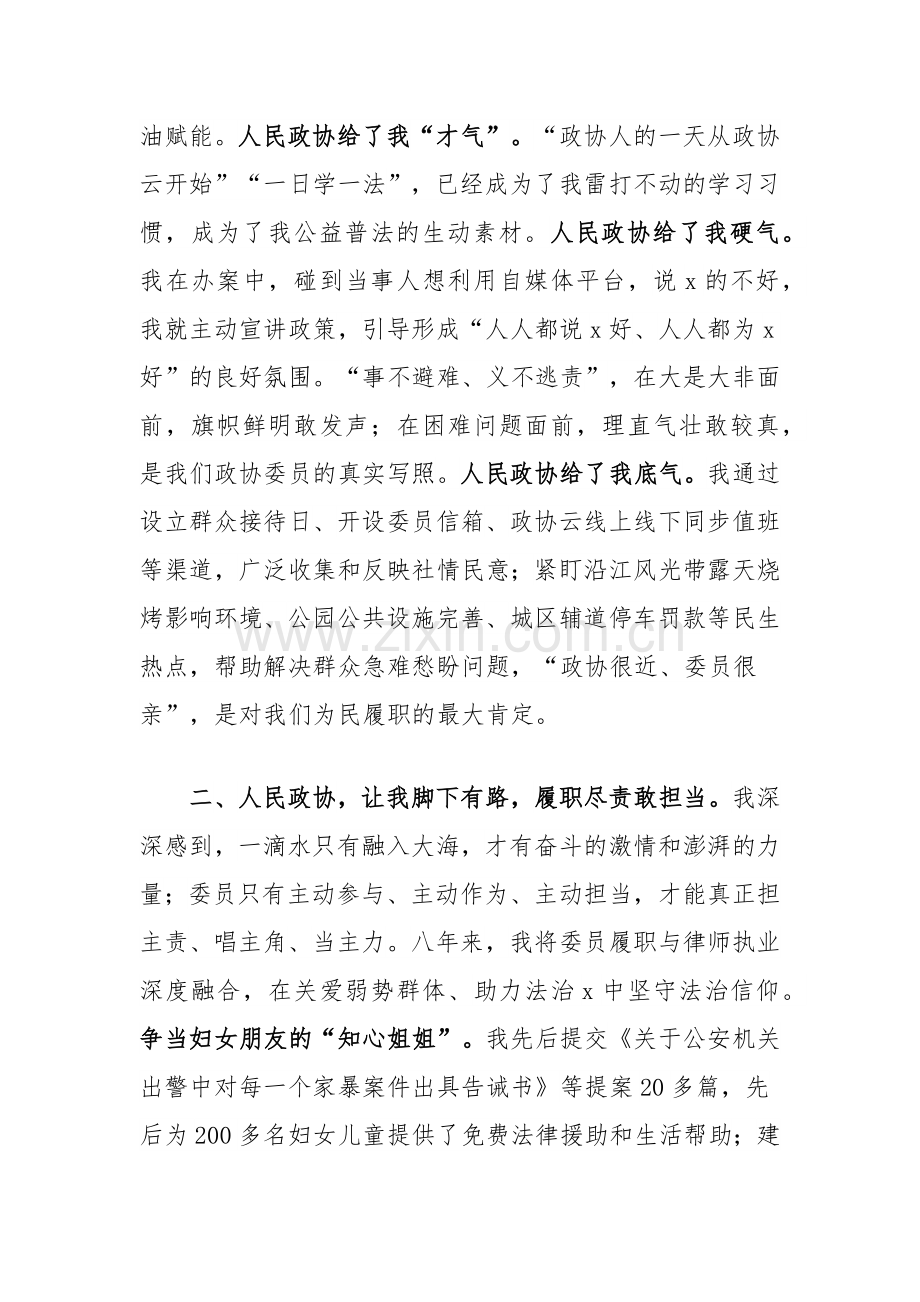 油赋能。人民政协给了我“才气”。“政协人的一天从政协云开始”“一日学一法”，已经成为了我雷打不动的学习习惯，成为了我公益普法的生动素材。人民政协给了我硬气。我在办案中，碰到当事人想利用自媒体平台，说x的不好，我就主动宣讲政策，引导形成“人人都说x好、人人都为x好”的良好氛围。“事不避难、义不逃责”，在大是大非面前，旗帜鲜明敢发声；在困难问题面前，理直气壮敢较真，是我们政协委员的真实写照。人民政协给了我底气。我通过设立群众接待日、开设委员信箱、政协云线上线下同步值班等渠道，广泛收集和反映社情民意；紧盯沿江风光带露天烧烤影响环境、公园公共设施完善、城区辅道停车罚款等民生热点，帮助解决群众急难愁盼问题，“政协很近、委员很亲”，是对我们为民履职的最大肯定。

二、人民政协，让我脚下有路，履职尽责敢担当。我深深感到，一滴水只有融入大海，才有奋斗的激情和澎湃的力量；委员只有主动参与、主动作为、主动担当，才能真正担主责、唱主角、当主力。八年来，我将委员履职与律师执业深度融合，在关爱弱势群体、助力法治x中坚守法治信仰。争当妇女朋友的“知心姐姐”。我先后提交《关于公安机关出警中对每一个家暴案件出具告诫书》等提案20多篇，先后为200多名妇女儿童提供了免费法律援助和生活帮助；建

www.zixin.com.cn